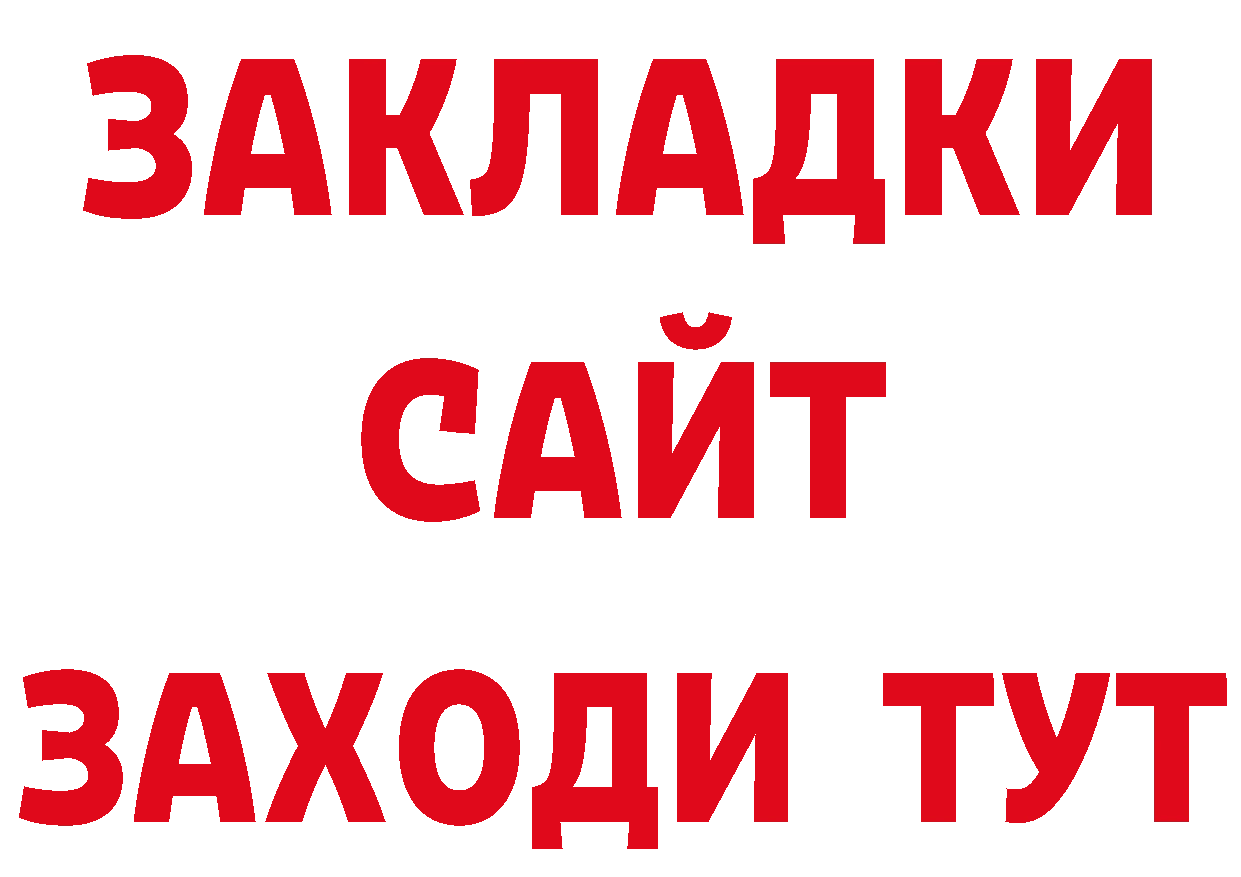 ЗАКЛАДКИ
САЙТ
ЗАХОДИ ТУТ